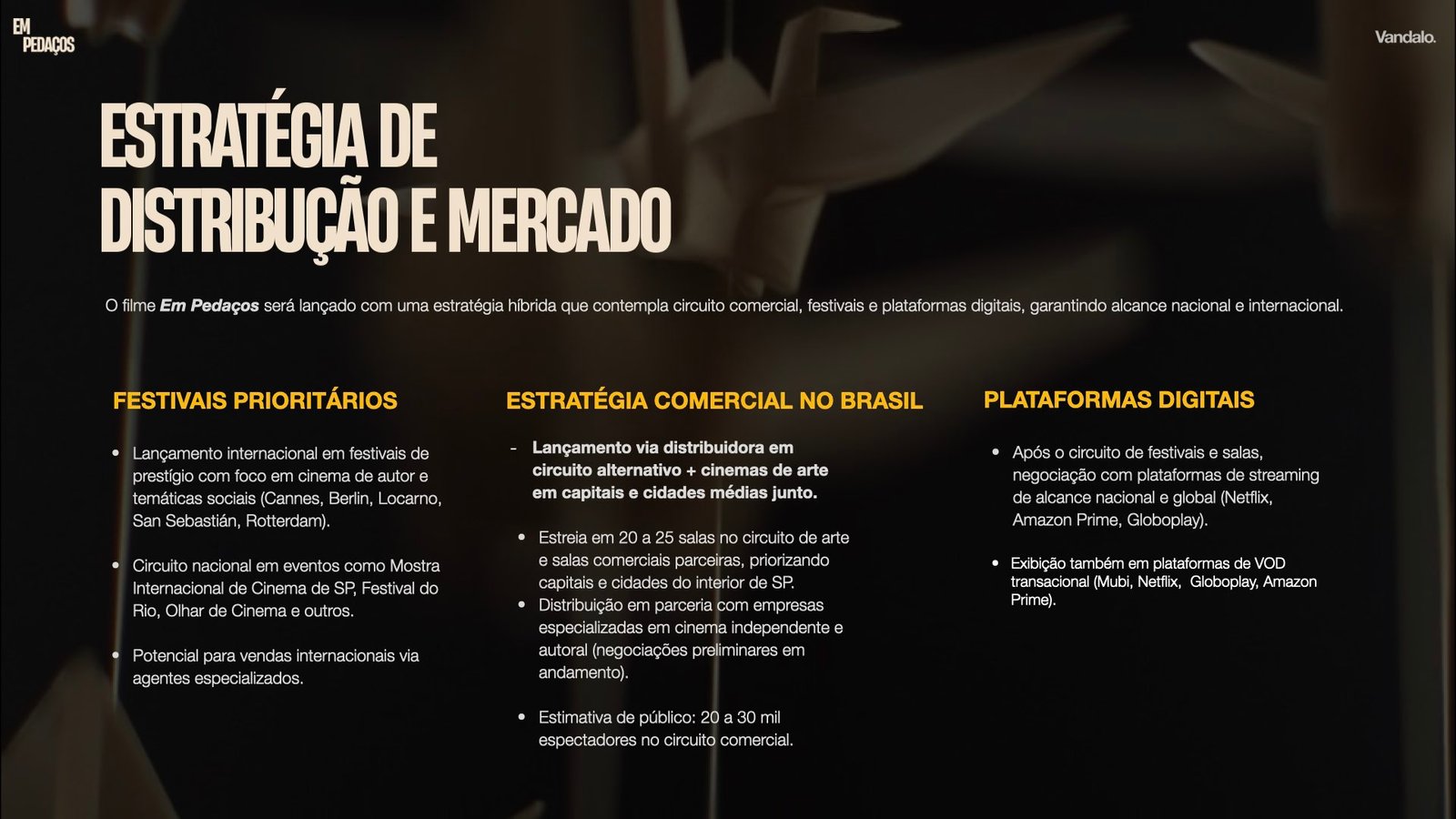 EM
PEDAÇOS

Vandalo.

ESTRATÉGIA DE
DISTRIBUÇÃO E MERCADO

O filme Em Pedaços será lançado com uma estratégia híbrida que contempla circuito comercial, festivais e plataformas digitais, garantindo alcance nacional e internacional.

FESTIVAIS PRIORITÁRIOS

• Lançamento internacional em festivais de prestígio com foco em cinema de autor e temáticas sociais (Cannes, Berlin, Locarno, San Sebastián, Rotterdam).

• Circuito nacional em eventos como Mostra Internacional de Cinema de SP, Festival do Rio, Olhar de Cinema e outros.

• Potencial para vendas internacionais via agentes especializados.

ESTRATÉGIA COMERCIAL NO BRASIL

- Lançamento via distribuidora em circuito alternativo + cinemas de arte em capitais e cidades médias junto.

• Estreia em 20 a 25 salas no circuito de arte e salas comerciais parceiras, priorizando capitais e cidades do interior de SP.
• Distribuição em parceria com empresas especializadas em cinema independente e autoral (negociações preliminares em andamento).

• Estimativa de público: 20 a 30 mil espectadores no circuito comercial.

PLATAFORMAS DIGITAIS

• Após o circuito de festivais e salas, negociação com plataformas de streaming de alcance nacional e global (Netflix, Amazon Prime, Globoplay).

• Exibição também em plataformas de VOD transacional (Mubi, Netflix, Globoplay, Amazon Prime).